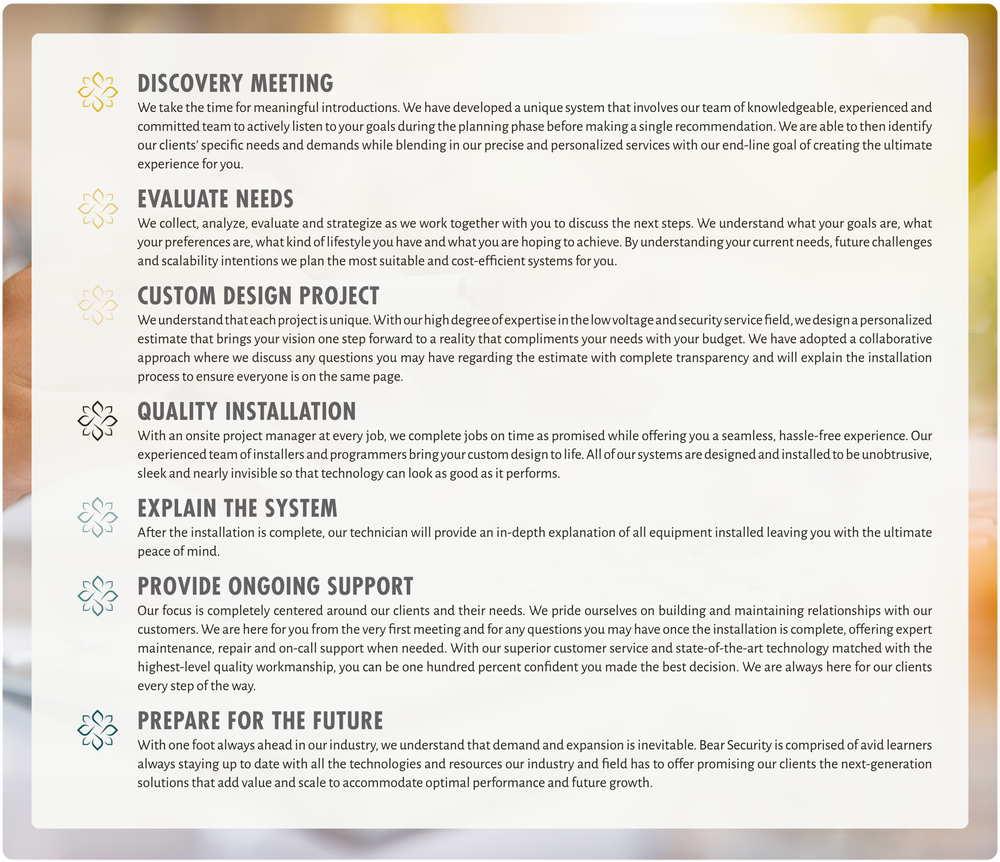 DISCOVERY MEETING
We take the time for meaningful introductions. We have developed a unique system that involves our team of knowledgeable, experienced and committed team to actively listen to your goals during the planning phase before making a single recommendation. We are able to then identify our clients' specific needs and demands while blending in our precise and personalized services with our end-line goal of creating the ultimate experience for you.

EVALUATE NEEDS
We collect, analyze, evaluate and strategize as we work together with you to discuss the next steps. We understand what your goals are, what your preferences are, what kind of lifestyle you have and what you are hoping to achieve. By understanding your current needs, future challenges and scalability intentions we plan the most suitable and cost-efficient systems for you.

CUSTOM DESIGN PROJECT
We understand that each project is unique. With our high degree of expertise in the low voltage and security service field, we design a personalized estimate that brings your vision one step forward to a reality that compliments your needs with your budget. We have adopted a collaborative approach where we discuss any questions you may have regarding the estimate with complete transparency and will explain the installation process to ensure everyone is on the same page.

QUALITY INSTALLATION
With an onsite project manager at every job, we complete jobs on time as promised while offering you a seamless, hassle-free experience. Our experienced team of installers and programmers bring your custom design to life. All of our systems are designed and installed to be unobtrusive, sleek and nearly invisible so that technology can look as good as it performs.

EXPLAIN THE SYSTEM
After the installation is complete, our technician will provide an in-depth explanation of all equipment installed leaving you with the ultimate peace of mind.

PROVIDE ONGOING SUPPORT
Our focus is completely centered around our clients and their needs. We pride ourselves on building and maintaining relationships with our customers. We are here for you from the very first meeting and for any questions you may have once the installation is complete, offering expert maintenance, repair and on-call support when needed. With our superior customer service and state-of-the-art technology matched with the highest-level quality workmanship, you can be one hundred percent confident you made the best decision. We are always here for our clients every step of the way.

PREPARE FOR THE FUTURE
With one foot always ahead in our industry, we understand that demand and expansion is inevitable. Bear Security is comprised of avid learners always staying up to date with all the technologies and resources our industry and field has to offer promising our clients the next-generation solutions that add value and scale to accommodate optimal performance and future growth.